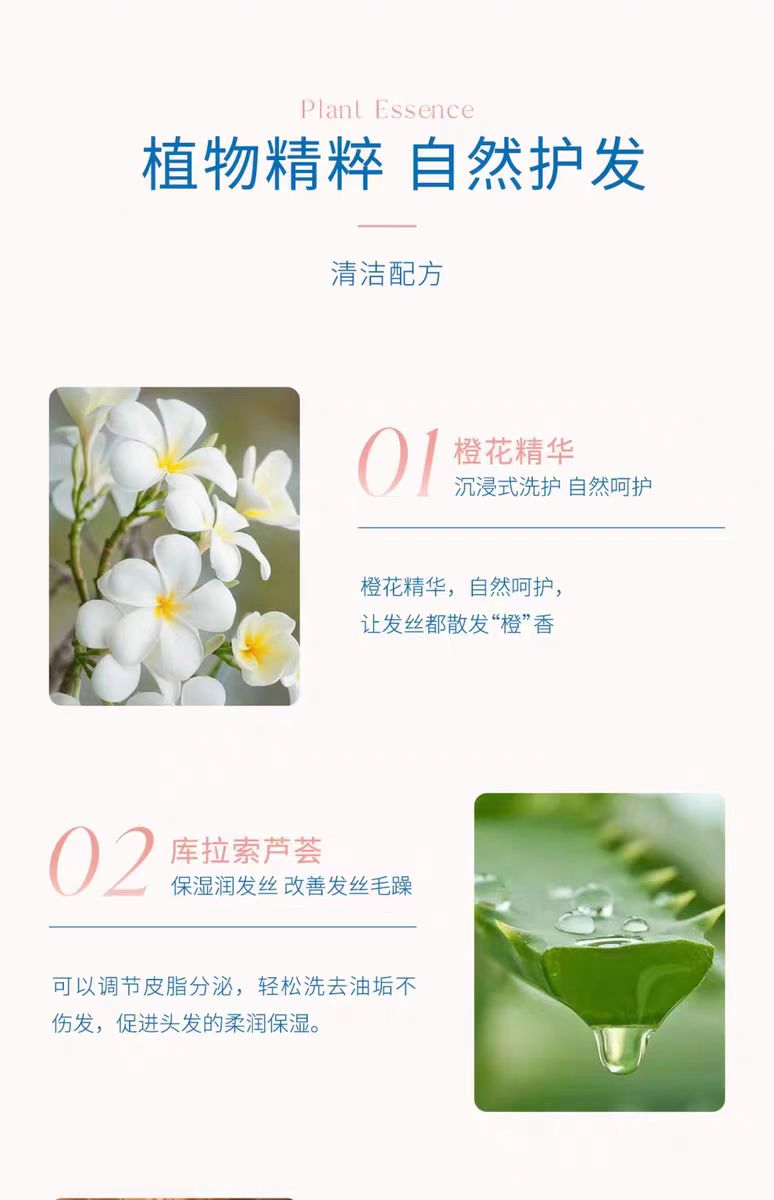 Plant Essence

植物精粹 自然护发

清洁配方

01

橙花精华

沉浸式洗护 自然呵护

橙花精华，自然呵护，
让发丝都散发“橙”香

02

库拉索芦荟

保湿润发丝 改善发丝毛躁

可以调节皮脂分泌，轻松洗去油垢不伤发，促进头发的柔润保湿。